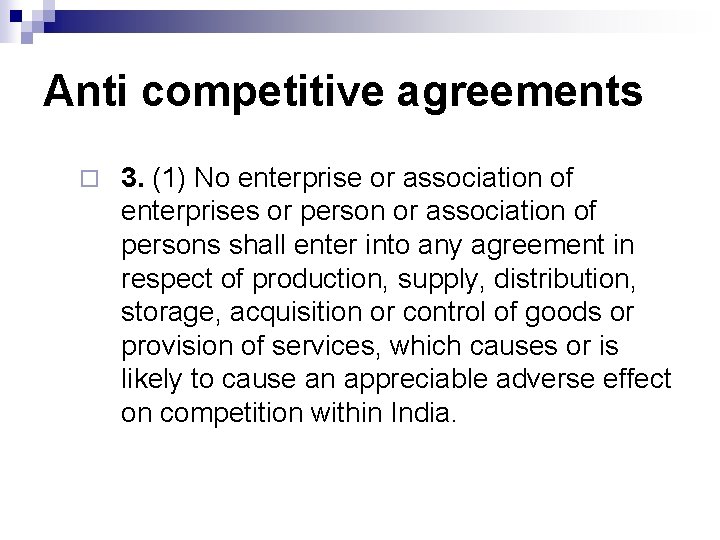 Anti competitive agreements

3. (1) No enterprise or association of enterprises or person or association of persons shall enter into any agreement in respect of production, supply, distribution, storage, acquisition or control of goods or provision of services, which causes or is likely to cause an appreciable adverse effect on competition within India.